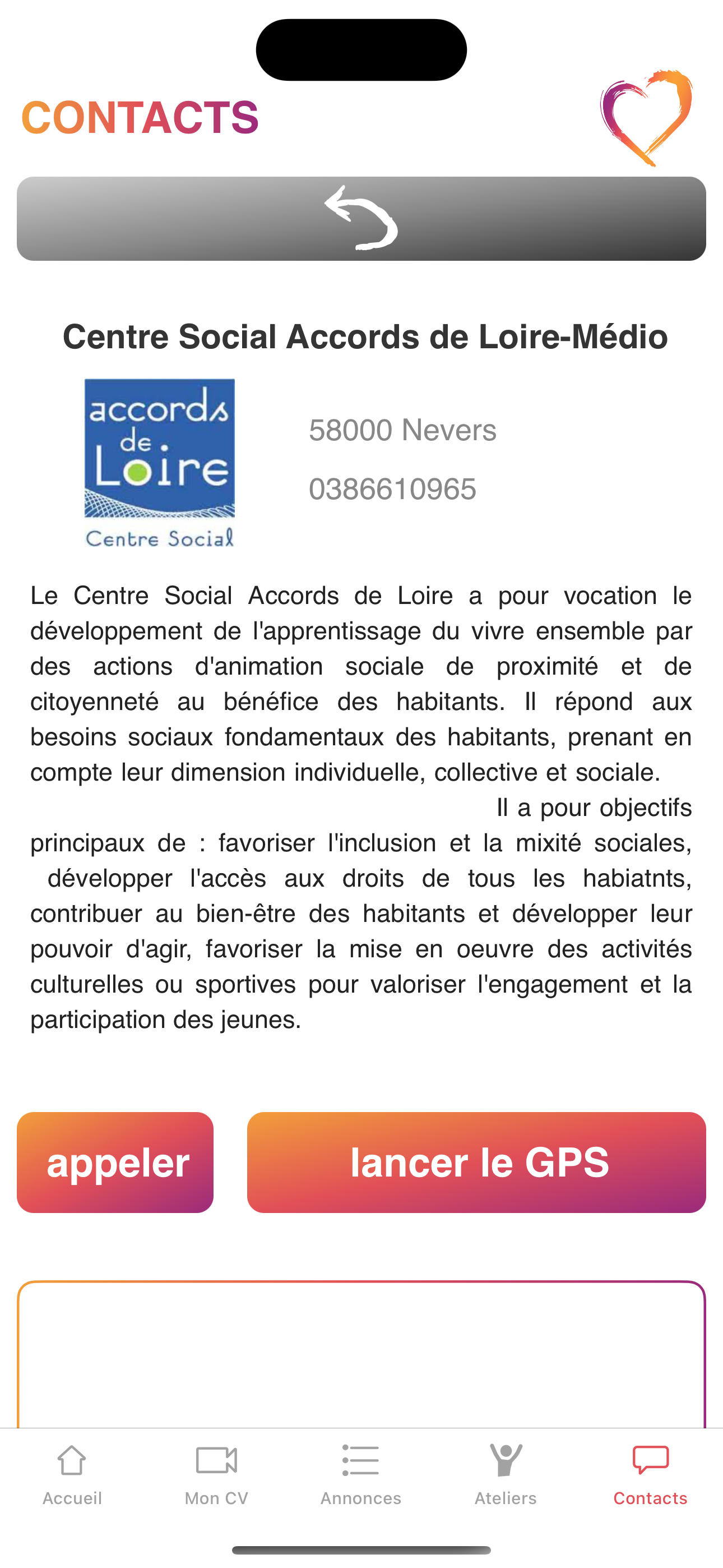 CONTACTS

Centre Social Accords de Loire-Médio

accords de Loire
Centre Social

58000 Nevers

0386610965

Le Centre Social Accords de Loire a pour vocation le développement de l'apprentissage du vivre ensemble par des actions d'animation sociale de proximité et de citoyenneté au bénéfice des habitants. Il répond aux besoins sociaux fondamentaux des habitants, prenant en compte leur dimension individuelle, collective et sociale.

Il a pour objectifs principaux de : favoriser l'inclusion et la mixité sociales, développer l'accès aux droits de tous les habiatnts, contribuer au bien-être des habitants et développer leur pouvoir d'agir, favoriser la mise en oeuvre des activités culturelles ou sportives pour valoriser l'engagement et la participation des jeunes.

appeler

lancer le GPS

Accueil
Mon CV
Annonces
Ateliers
Contacts